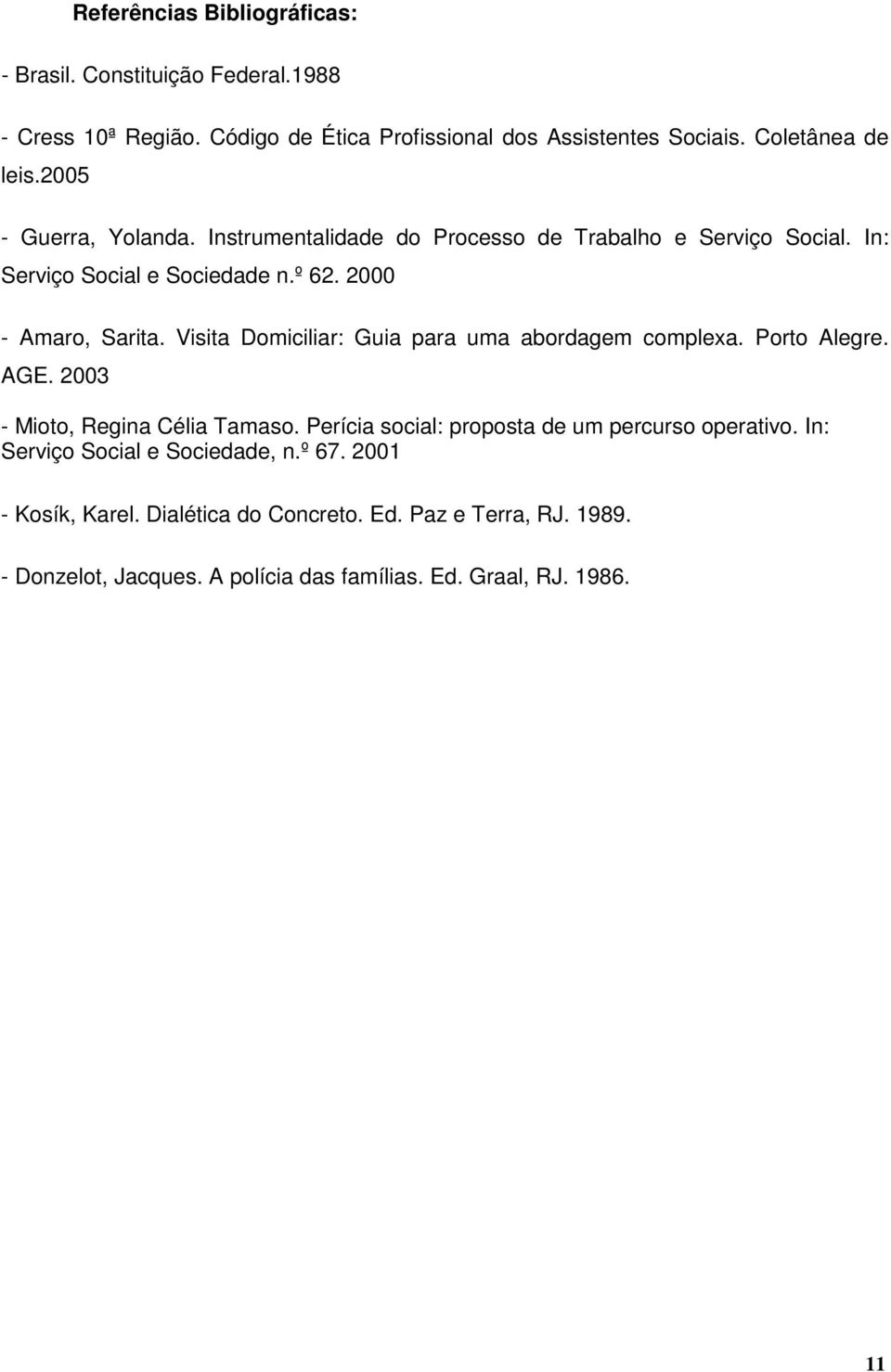 Referências Bibliográficas:

- Brasil. Constituição Federal.1988

- Cress 10ª Região. Código de Ética Profissional dos Assistentes Sociais. Coletânea de leis.2005

- Guerra, Yolanda. Instrumentalidade do Processo de Trabalho e Serviço Social. In: Serviço Social e Sociedade n.º 62. 2000

- Amaro, Sarita. Visita Domiciliar: Guia para uma abordagem complexa. Porto Alegre. AGE. 2003

- Mioto, Regina Célia Tamaso. Perícia social: proposta de um percurso operativo. In: Serviço Social e Sociedade, n.º 67. 2001

- Kosík, Karel. Dialética do Concreto. Ed. Paz e Terra, RJ. 1989.

- Donzelot, Jacques. A polícia das famílias. Ed. Graal, RJ. 1986.

11